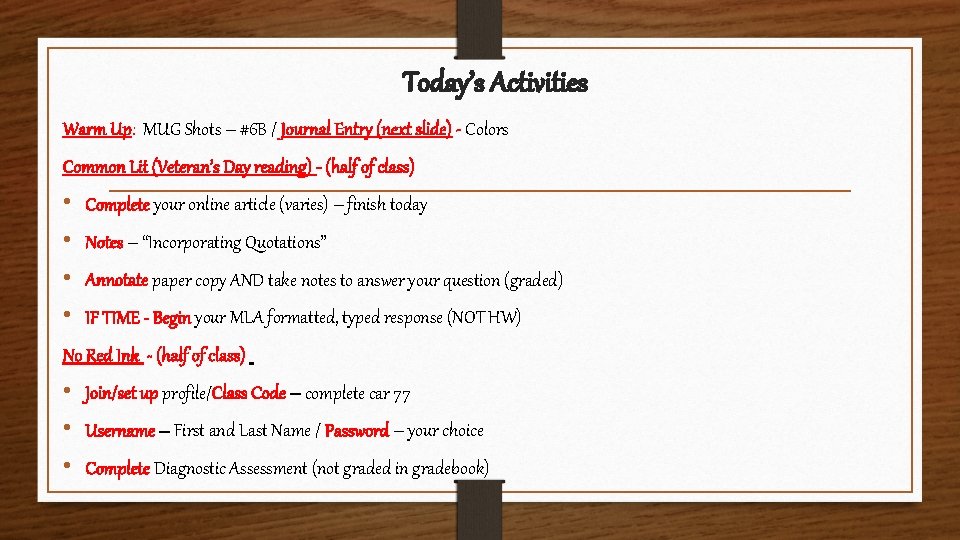 Today's Activities

Warm Up: MUG Shots – #6B / Journal Entry (next slide) - Colors

Common Lit (Veteran's Day reading) - (half of class)

• Complete your online article (varies) – finish today
• Notes – "Incorporating Quotations"
• Annotate paper copy AND take notes to answer your question (graded)
• IF TIME - Begin your MLA formatted, typed response (NOT HW)

No Red Ink - (half of class)

• Join/set up profile/Class Code – complete car 77
• Username – First and Last Name / Password – your choice
• Complete Diagnostic Assessment (not graded in gradebook)